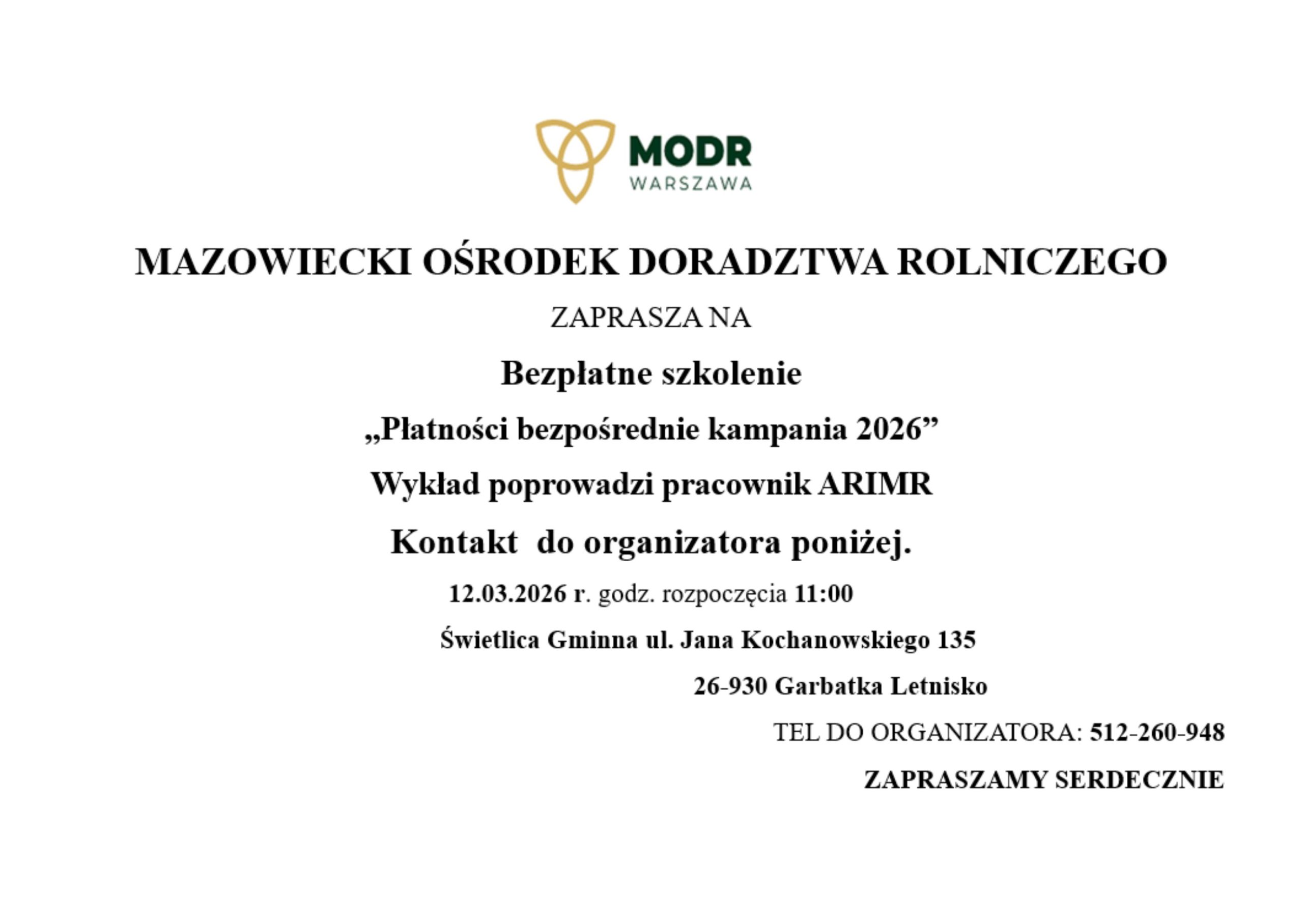 MODR
WARSZAWA

MAZOWIECKI OŚRODEK DORADZTWA ROLNICZEGO

ZAPRASZA NA

Bezpłatne szkolenie

„Płatności bezpośrednie kampania 2026”

Wykład poprowadzi pracownik ARIMR

Kontakt do organizatora poniżej.

12.03.2026 r. godz. rozpoczęcia 11:00

Świetlica Gminna ul. Jana Kochanowskiego 135

26-930 Garbatka Letnisko

TEL DO ORGANIZATORA: 512-260-948

ZAPRASZAMY SERDECZNIE